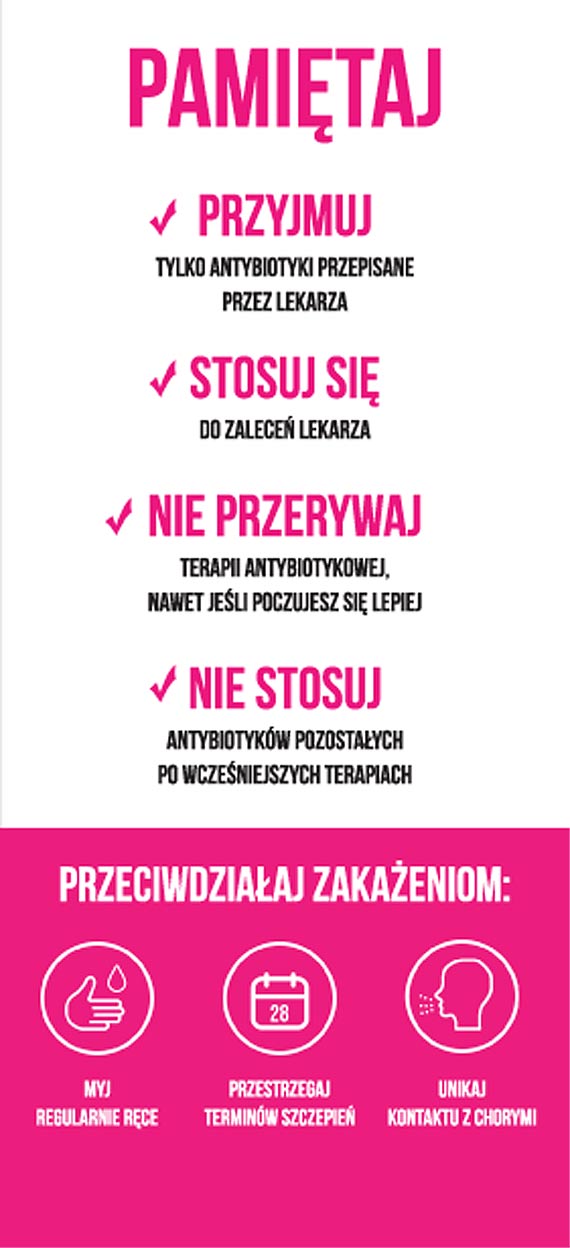 PAMIĘTAJ

✓ PRZYJMUJ
TYLKO ANTYBIOTYKI PRZEPISANE PRZEZ LEKARZA

✓ STOSUJ SIĘ
DO ZALECEŃ LEKARZA

✓ NIE PRZERYWAJ
TERAPII ANTYBIOTYKOWEJ, NAWET JEŚLI POCZUJESZ SIĘ LEPIEJ

✓ NIE STOSUJ
ANTYBIOTYKÓW POZOSTAŁYCH PO WCZEŚNIEJSZYCH TERAPIACH

PRZECIWDZIAŁAJ ZAKAŻENIOM:

28

MYJ REGULARNIE RĘCE

PRZESTRZEGAJ TERMINÓW SZCZEPIEŃ

UNIKAJ KONTAKTU Z CHORYMI